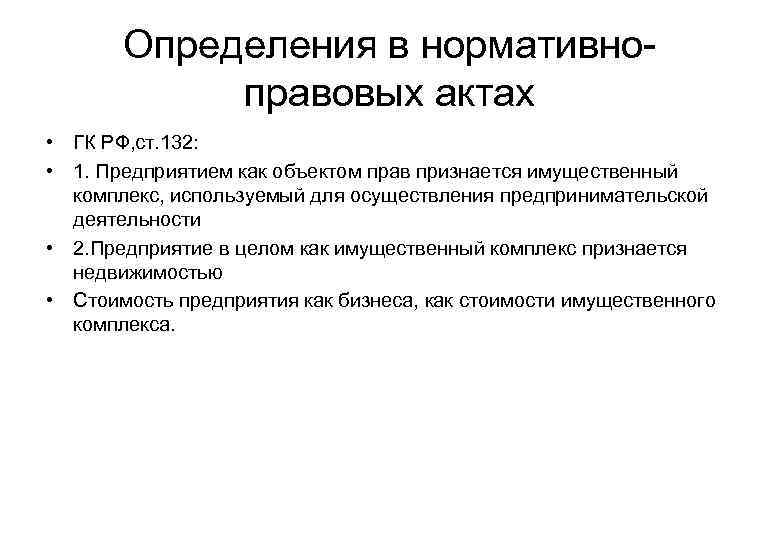 Определения в нормативно-правовых актах

• ГК РФ,ст.132:
• 1. Предприятием как объектом прав признается имущественный комплекс, используемый для осуществления предпринимательской деятельности
• 2.Предприятие в целом как имущественный комплекс признается недвижимостью
• Стоимость предприятия как бизнеса, как стоимости имущественного комплекса.